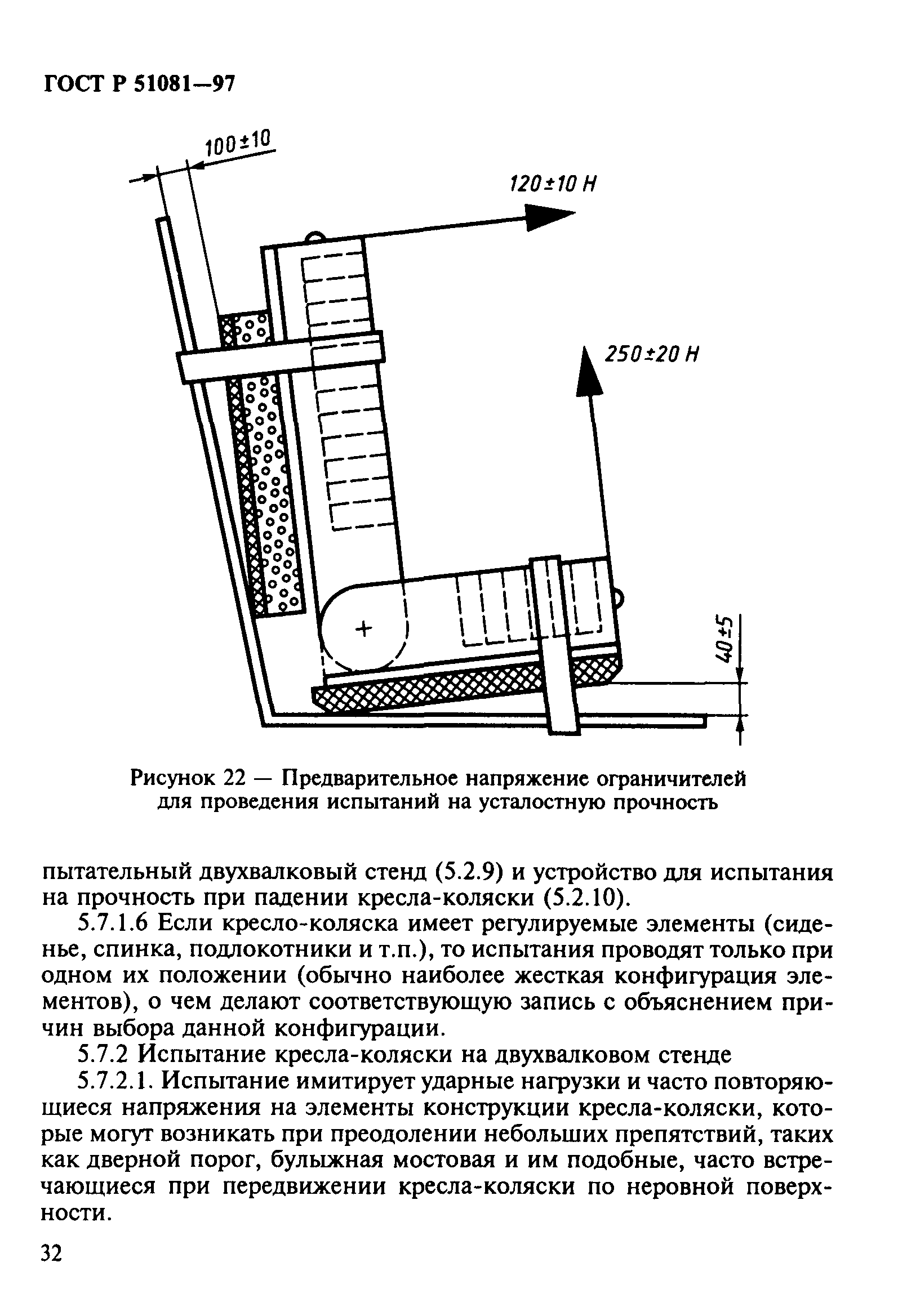 ГОСТ Р 51081—97

100±10

120±10 Н

250±20 Н

40±5

Рисунок 22 — Предварительное напряжение ограничителей для проведения испытаний на усталостную прочность

пытательный двухвалковый стенд (5.2.9) и устройство для испытания на прочность при падении кресла-коляски (5.2.10).

5.7.1.6 Если кресло-коляска имеет регулируемые элементы (сиденье, спинка, подлокотники и т.п.), то испытания проводят только при одном их положении (обычно наиболее жесткая конфигурация элементов), о чем делают соответствующую запись с объяснением причин выбора данной конфигурации.

5.7.2 Испытание кресла-коляски на двухвалковом стенде

5.7.2.1. Испытание имитирует ударные нагрузки и часто повторяющиеся напряжения на элементы конструкции кресла-коляски, которые могут возникать при преодолении небольших препятствий, таких как дверной порог, булыжная мостовая и им подобные, часто встречающиеся при передвижении кресла-коляски по неровной поверхности.

32